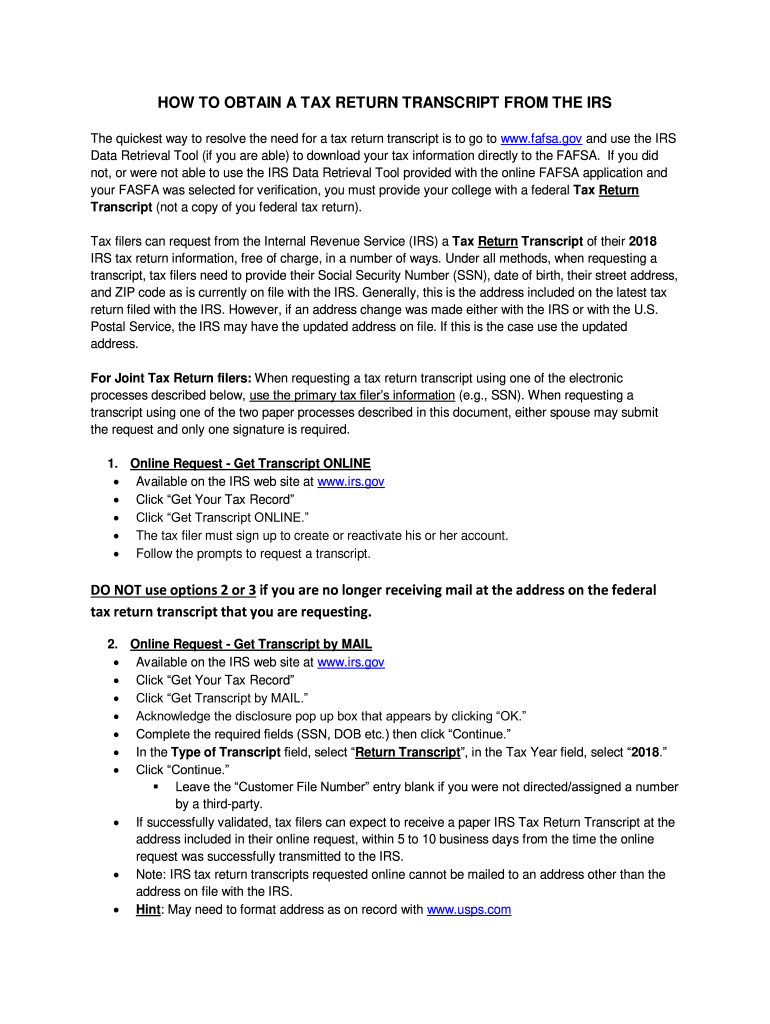 HOW TO OBTAIN A TAX RETURN TRANSCRIPT FROM THE IRS

The quickest way to resolve the need for a tax return transcript is to go to www.fafsa.gov and use the IRS Data Retrieval Tool (if you are able) to download your tax information directly to the FAFSA. If you did not, or were not able to use the IRS Data Retrieval Tool provided with the online FAFSA application and your FASFA was selected for verification, you must provide your college with a federal Tax Return Transcript (not a copy of you federal tax return).

Tax filers can request from the Internal Revenue Service (IRS) a Tax Return Transcript of their 2018 IRS tax return information, free of charge, in a number of ways. Under all methods, when requesting a transcript, tax filers need to provide their Social Security Number (SSN), date of birth, their street address, and ZIP code as is currently on file with the IRS. Generally, this is the address included on the latest tax return filed with the IRS. However, if an address change was made either with the IRS or with the U.S. Postal Service, the IRS may have the updated address on file. If this is the case use the updated address.

For Joint Tax Return filers: When requesting a tax return transcript using one of the electronic processes described below, use the primary tax filer's information (e.g., SSN). When requesting a transcript using one of the two paper processes described in this document, either spouse may submit the request and only one signature is required.

1. Online Request - Get Transcript ONLINE
• Available on the IRS web site at www.irs.gov
• Click "Get Your Tax Record"
• Click "Get Transcript ONLINE."
• The tax filer must sign up to create or reactivate his or her account.
• Follow the prompts to request a transcript.

DO NOT use options 2 or 3 if you are no longer receiving mail at the address on the federal tax return transcript that you are requesting.

2. Online Request - Get Transcript by MAIL
• Available on the IRS web site at www.irs.gov
• Click "Get Your Tax Record"
• Click "Get Transcript by MAIL."
• Acknowledge the disclosure pop up box that appears by clicking "OK."
• Complete the required fields (SSN, DOB etc.) then click "Continue."
• In the Type of Transcript field, select "Return Transcript", in the Tax Year field, select "2018."
• Click "Continue."
▪ Leave the "Customer File Number" entry blank if you were not directed/assigned a number by a third-party.
• If successfully validated, tax filers can expect to receive a paper IRS Tax Return Transcript at the address included in their online request, within 5 to 10 business days from the time the online request was successfully transmitted to the IRS.
• Note: IRS tax return transcripts requested online cannot be mailed to an address other than the address on file with the IRS.
• Hint: May need to format address as on record with www.usps.com